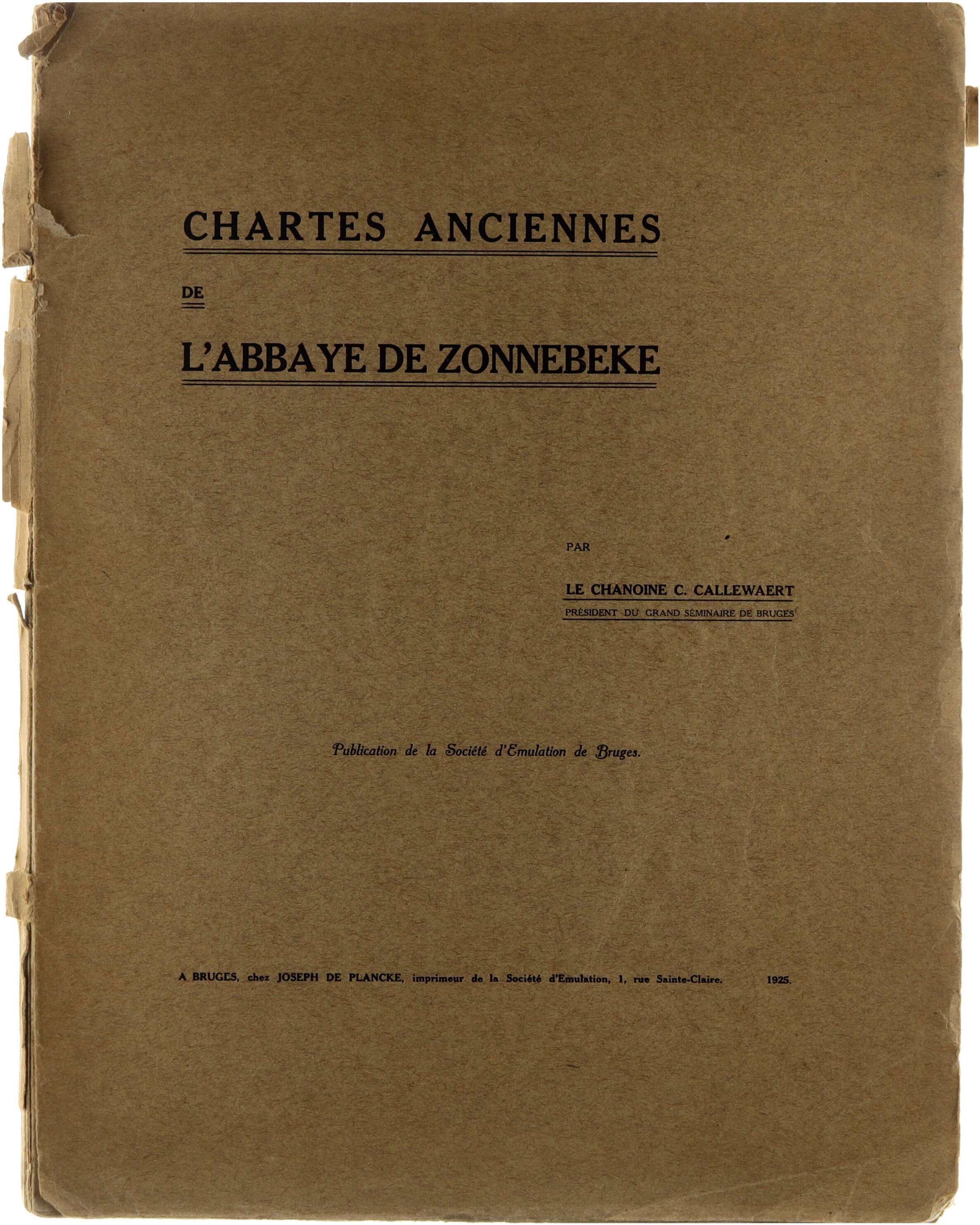 CHARTES ANCIENNES

DE

L'ABBAYE DE ZONNEBEKE

PAR

LE CHANOINE C. CALLEWAERT

PRÉSIDENT DU GRAND SÉMINAIRE DE BRUGES

Publication de la Société d'Emulation de Bruges.

A BRUGES, chez JOSEPH DE PLANCKE, imprimeur de la Société d'Emulation, 1, rue Sainte-Claire. 1925.